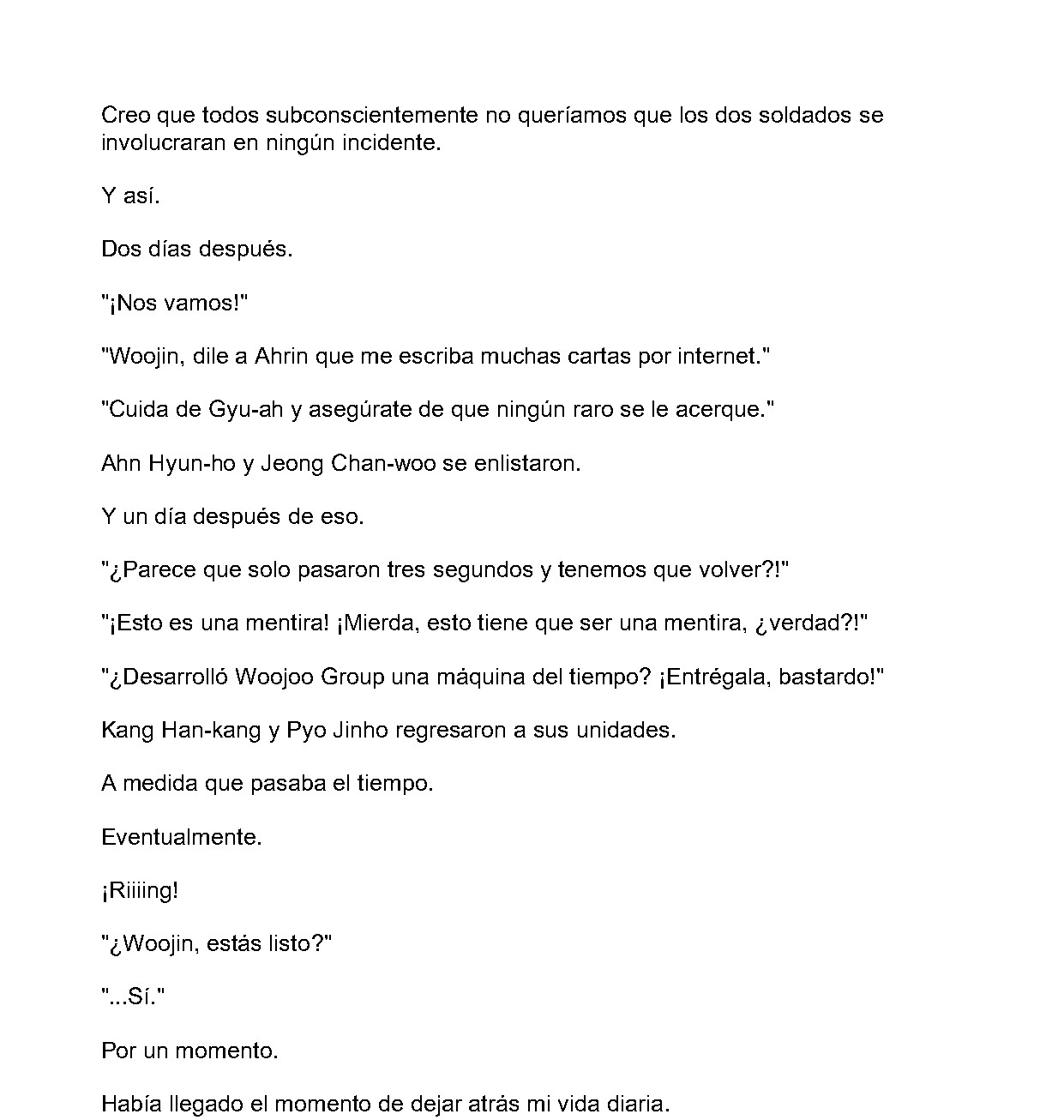 Creo que todos subconscientemente no queríamos que los dos soldados se involucraran en ningún incidente.

Y así.

Dos días después.

"¡Nos vamos!"

"Woojin, dile a Ahrin que me escriba muchas cartas por internet."

"Cuida de Gyu-ah y asegúrate de que ningún raro se le acerque."

Ahn Hyun-ho y Jeong Chan-woo se enlistaron.

Y un día después de eso.

"¿Parece que solo pasaron tres segundos y tenemos que volver?!"

"¡Esto es una mentira! ¡Mierda, esto tiene que ser una mentira, ¿verdad?!"

"¿Desarrolló Woojoo Group una máquina del tiempo? ¡Entrégala, bastardo!"

Kang Han-kang y Pyo Jinho regresaron a sus unidades.

A medida que pasaba el tiempo.

Eventualmente.

¡Riiiing!

"¿Woojin, estás listo?"

"...Sí."

Por un momento.

Había llegado el momento de dejar atrás mi vida diaria.